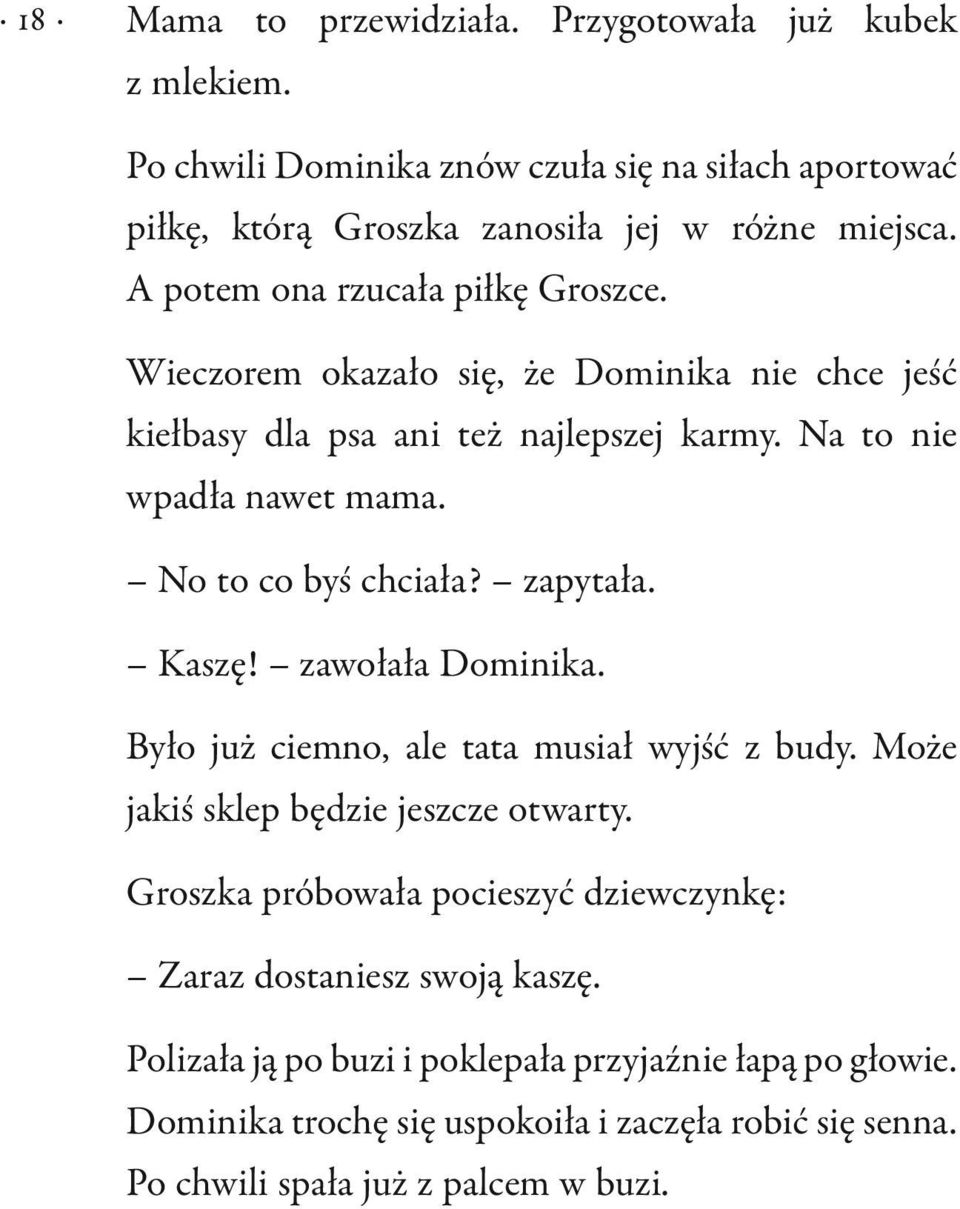 · 18 ·

Mama to przewidziała. Przygotowała już kubek z mlekiem.

Po chwili Dominika znów czuła się na siłach aportować piłkę, którą Groszka zanosiła jej w różne miejsca. A potem ona rzucała piłkę Groszce.

Wieczorem okazało się, że Dominika nie chce jeść kiełbasy dla psa ani też najlepszej karmy. Na to nie wpadła nawet mama.

– No to co byś chciała? – zapytała.

– Kaszę! – zawołała Dominika.

Było już ciemno, ale tata musiał wyjść z budy. Może jakiś sklep będzie jeszcze otwarty.

Groszka próbowała pocieszyć dziewczynkę:

– Zaraz dostaniesz swoją kaszę.

Polizała ją po buzi i poklepała przyjaźnie łapą po głowie. Dominika trochę się uspokoiła i zaczęła robić się senna. Po chwili spała już z palcem w buzi.